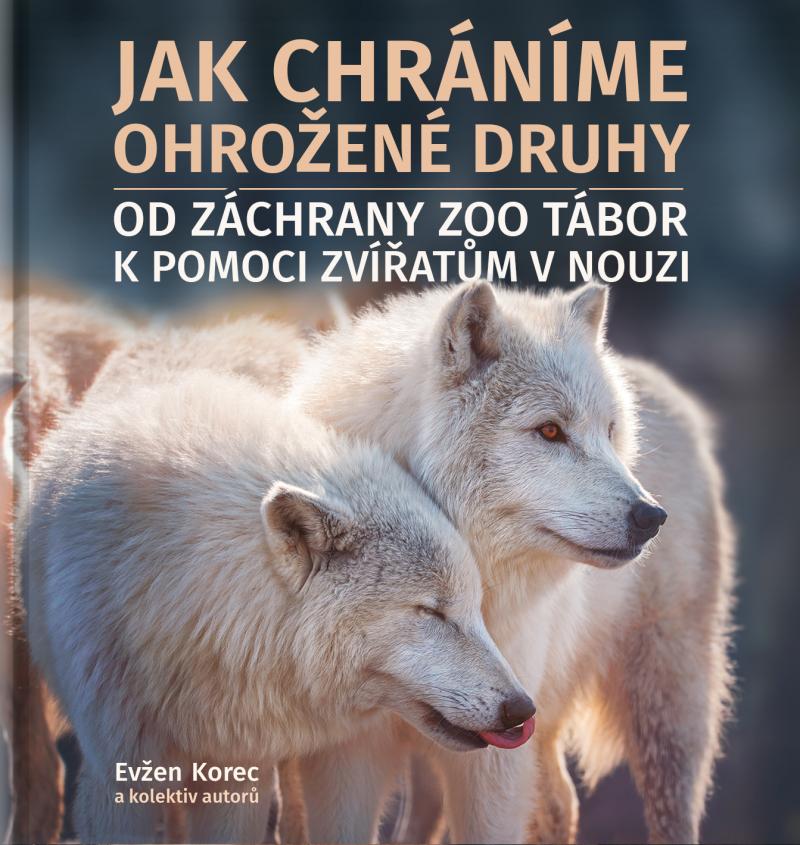 JAK CHRÁNÍME OHROŽENÉ DRUHY

OD ZÁCHRANY ZOO TÁBOR K POMOCI ZVÍŘATŮM V NOUZI

Evžen Korec
a kolektiv autorů